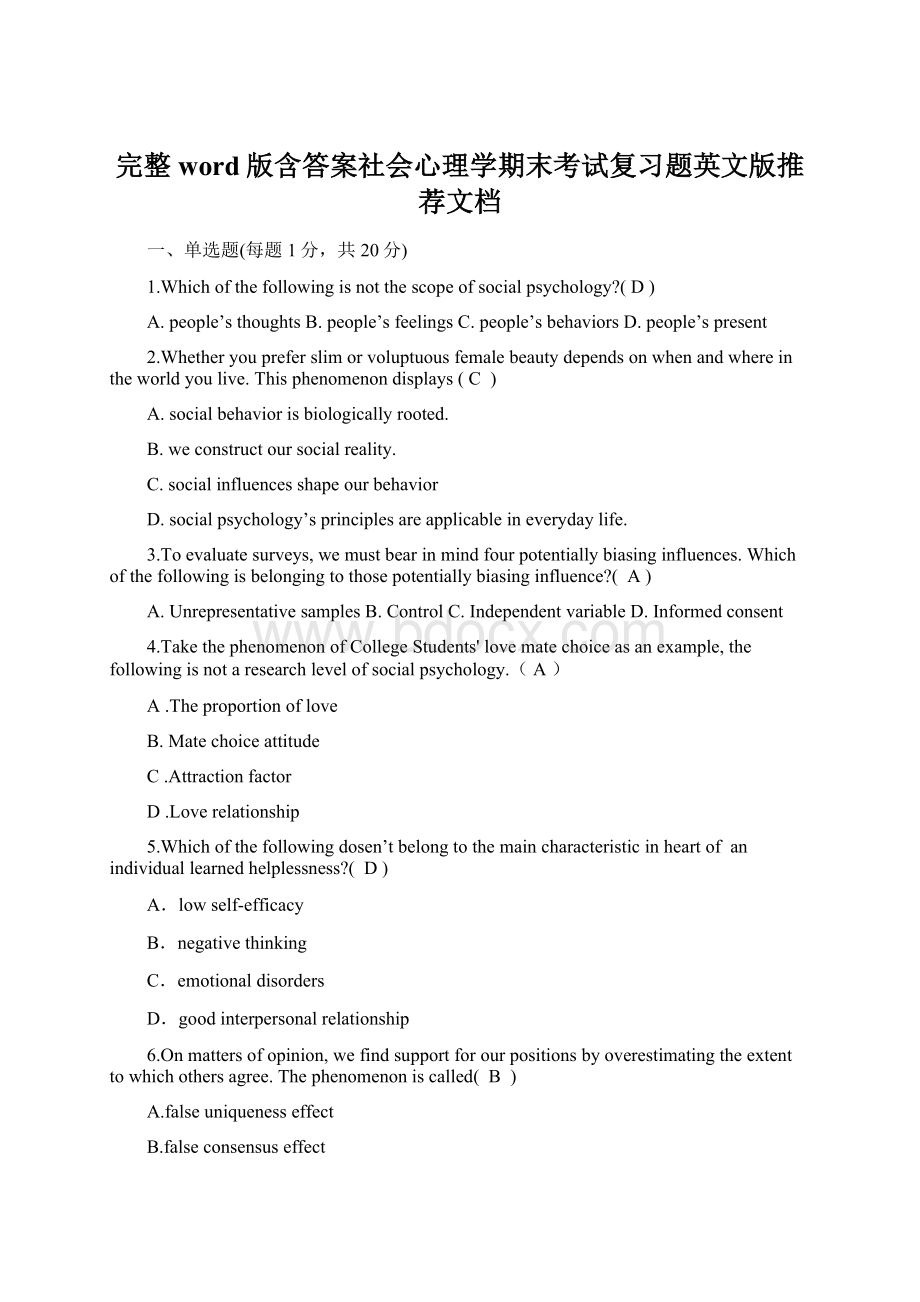 完整word版含答案社会心理学期末考试复习题英文版推荐文档

一、单选题(每题1分，共20分)

1.Which of the following is not the scope of social psychology?( D )

A. people’s thoughts B. people’s feelings C. people’s behaviors D. people’s present

2.Whether you prefer slim or voluptuous female beauty depends on when and where in the world you live. This phenomenon displays ( C )

A. social behavior is biologically rooted.

B. we construct our social reality.

C. social influences shape our behavior

D. social psychology’s principles are applicable in everyday life.

3.To evaluate surveys, we must bear in mind four potentially biasing influences. Which of the following is belonging to those potentially biasing influence?( A )

A. Unrepresentative samples B. Control C. Independent variable D. Informed consent

www.bdocx.com

4.Take the phenomenon of College Students' love mate choice as an example, the following is not a research level of social psychology.（ A ）

A .The proportion of love

B. Mate choice attitude

C .Attraction factor

D .Love relationship

5.Which of the following dosen’t belong to the main characteristic in heart of an individual learned helplessness?( D )

A． low self-efficacy

B． negative thinking

C． emotional disorders

D． good interpersonal relationship

6.On matters of opinion, we find support for our positions by overestimating the extent to which others agree. The phenomenon is called( B )

A.false uniqueness effect

B.false consensus effect